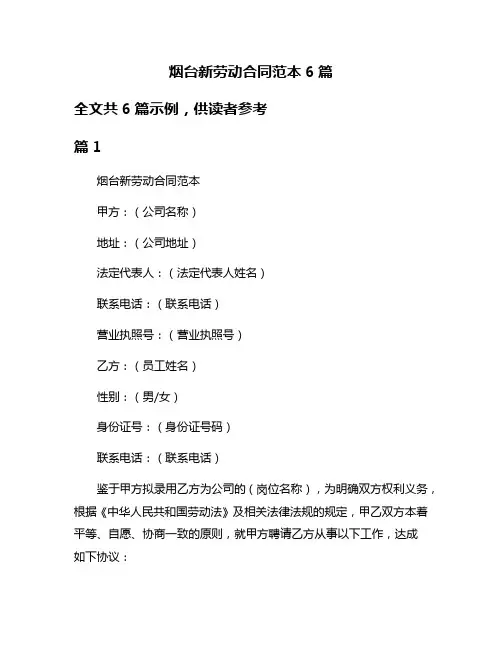 烟台新劳动合同范本 6 篇

全文共 6 篇示例，供读者参考

篇 1

烟台新劳动合同范本

甲方：（公司名称）

地址：（公司地址）

法定代表人：（法定代表人姓名）

联系电话：（联系电话）

营业执照号：（营业执照号）

乙方：（员工姓名）

性别：（男/女）

身份证号：（身份证号码）

联系电话：（联系电话）

鉴于甲方拟录用乙方为公司的（岗位名称），为明确双方权利义务，根据《中华人民共和国劳动法》及相关法律法规的规定，甲乙双方本着平等、自愿、协商一致的原则，就甲方聘请乙方从事以下工作，达成如下协议：